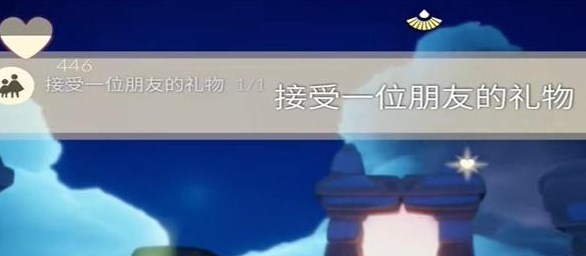 446
接受一位朋友的礼物 1/1
接受一位朋友的礼物